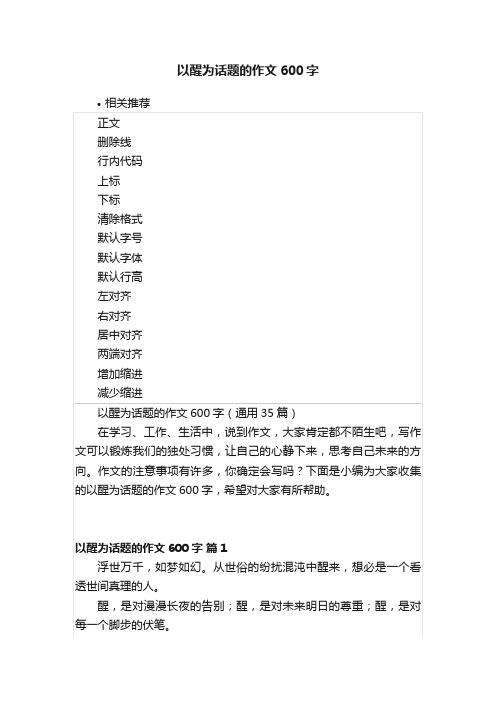 以醒为话题的作文 600 字

• 相关推荐

正文
删除线
行内代码
上标
下标
清除格式
默认字号
默认字体
默认行高
左对齐
右对齐
居中对齐
两端对齐
增加缩进
减少缩进

以醒为话题的作文 600 字（通用 35 篇）

在学习、工作、生活中，说到作文，大家肯定都不陌生吧，写作文可以锻炼我们的独处习惯，让自己的心静下来，思考自己未来的方向。作文的注意事项有许多，你确定会写吗？下面是小编为大家收集的以醒为话题的作文 600 字，希望对大家有所帮助。

以醒为话题的作文 600 字 篇 1

浮世万千，如梦如幻。从世俗的纷扰混沌中醒来，想必是一个看透世间真理的人。

醒，是对漫漫长夜的告别；醒，是对未来明日的尊重；醒，是对每一个脚步的伏笔。